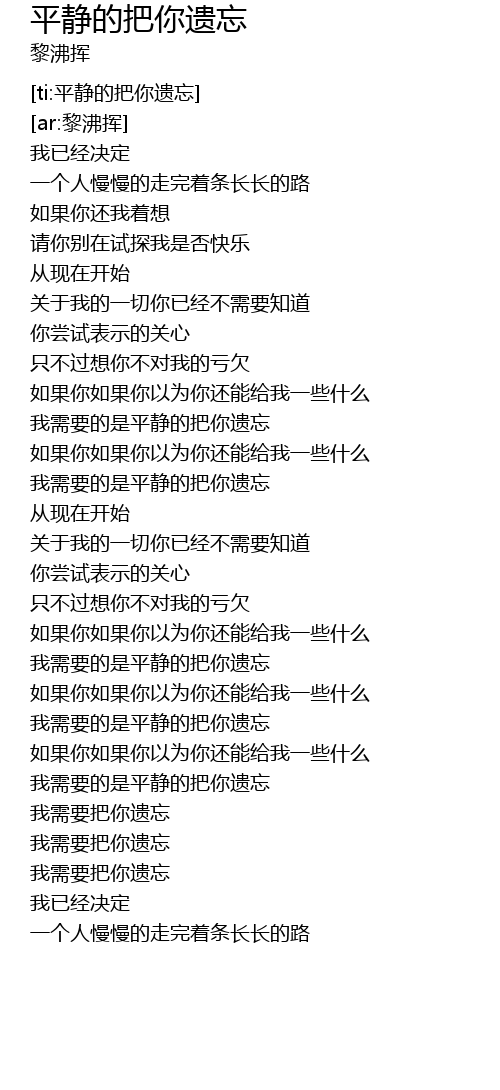 平静的把你遗忘
黎沸挥

[ti:平静的把你遗忘]
[ar:黎沸挥]
我已经决定
一个人慢慢的走完着条长长的路
如果你还我着想
请你别在试探我是否快乐
从现在开始
关于我的一切你已经不需要知道
你尝试表示的关心
只不过想你不对我的亏欠
如果你如果你以为你还能给我一些什么
我需要的是平静的把你遗忘
如果你如果你以为你还能给我一些什么
我需要的是平静的把你遗忘
从现在开始
关于我的一切你已经不需要知道
你尝试表示的关心
只不过想你不对我的亏欠
如果你如果你以为你还能给我一些什么
我需要的是平静的把你遗忘
如果你如果你以为你还能给我一些什么
我需要的是平静的把你遗忘
如果你如果你以为你还能给我一些什么
我需要的是平静的把你遗忘
我需要把你遗忘
我需要把你遗忘
我需要把你遗忘
我已经决定
一个人慢慢的走完着条长长的路